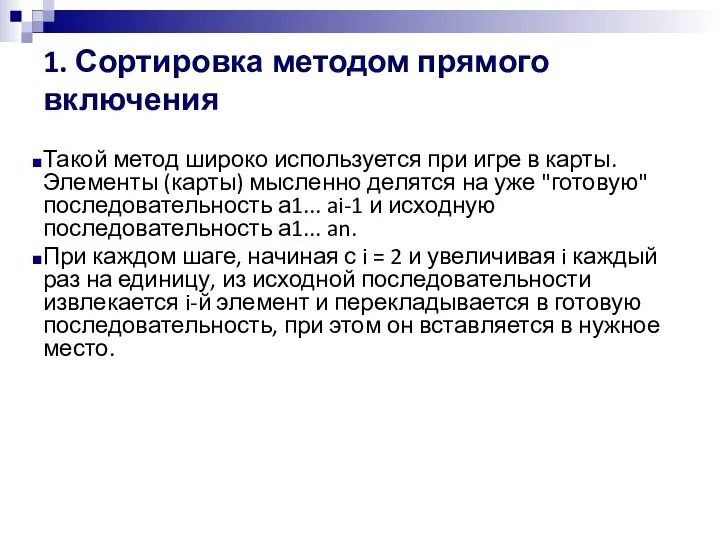 1. Сортировка методом прямого включения

Такой метод широко используется при игре в карты. Элементы (карты) мысленно делятся на уже "готовую" последовательность a1... ai-1 и исходную последовательность a1... an.

При каждом шаге, начиная с i = 2 и увеличивая i каждый раз на единицу, из исходной последовательности извлекается i-й элемент и перекладывается в готовую последовательность, при этом он вставляется в нужное место.